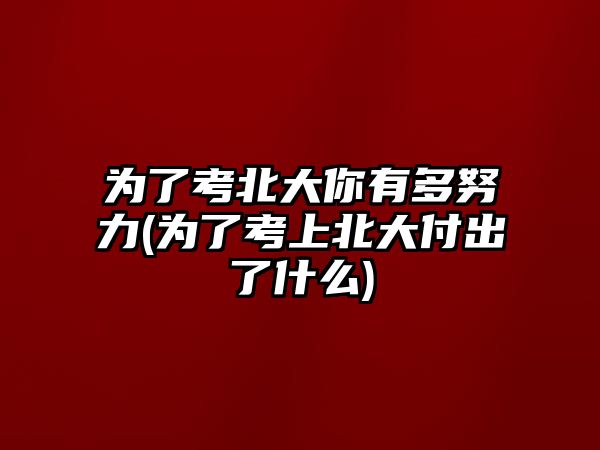 为了考北大你有多努力(为了考上北大付出了什么)